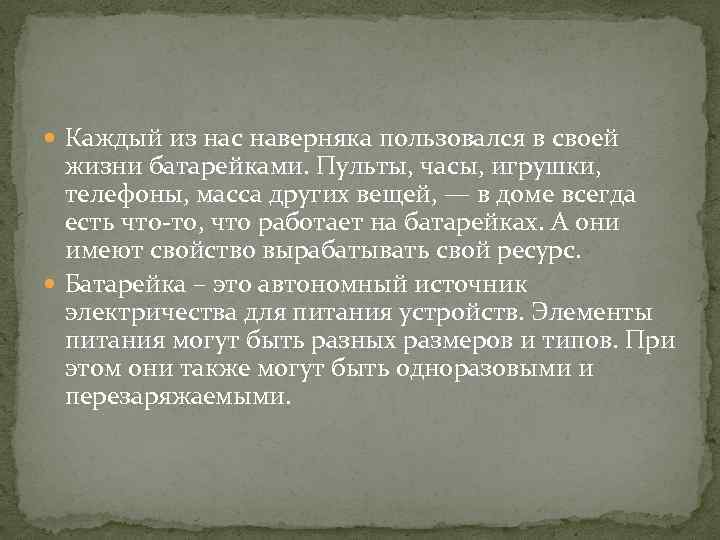 Каждый из нас наверняка пользовался в своей жизни батарейками. Пульты, часы, игрушки, телефоны, масса других вещей, — в доме всегда есть что-то, что работает на батарейках. А они имеют свойство вырабатывать свой ресурс.

Батарейка – это автономный источник электричества для питания устройств. Элементы питания могут быть разных размеров и типов. При этом они также могут быть одноразовыми и перезаряжаемыми.